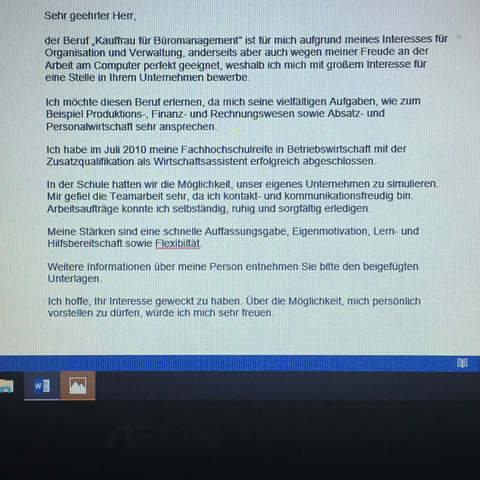 Sehr geehrter Herr,

der Beruf „Kauffrau für Büromanagement" ist für mich aufgrund meines Interesses für Organisation und Verwaltung, anderseits aber auch wegen meiner Freude an der Arbeit am Computer perfekt geeignet, weshalb ich mich mit großem Interesse für eine Stelle in Ihrem Unternehmen bewerbe.

Ich möchte diesen Beruf erlernen, da mich seine vielfältigen Aufgaben, wie zum Beispiel Produktions-, Finanz- und Rechnungswesen sowie Absatz- und Personalwirtschaft sehr ansprechen.

Ich habe im Juli 2010 meine Fachhochschulreife in Betriebswirtschaft mit der Zusatzqualifikation als Wirtschaftsassistent erfolgreich abgeschlossen.

In der Schule hatten wir die Möglichkeit, unser eigenes Unternehmen zu simulieren. Mir gefiel die Teamarbeit sehr, da ich kontakt- und kommunikationsfreudig bin. Arbeitsaufträge konnte ich selbständig, ruhig und sorgfältig erledigen.

Meine Stärken sind eine schnelle Auffassungsgabe, Eigenmotivation, Lern- und Hilfsbereitschaft sowie Flexibiltät.

Weitere Informationen über meine Person entnehmen Sie bitte den beigefügten Unterlagen.

Ich hoffe, Ihr Interesse geweckt zu haben. Über die Möglichkeit, mich persönlich vorstellen zu dürfen, würde ich mich sehr freuen.